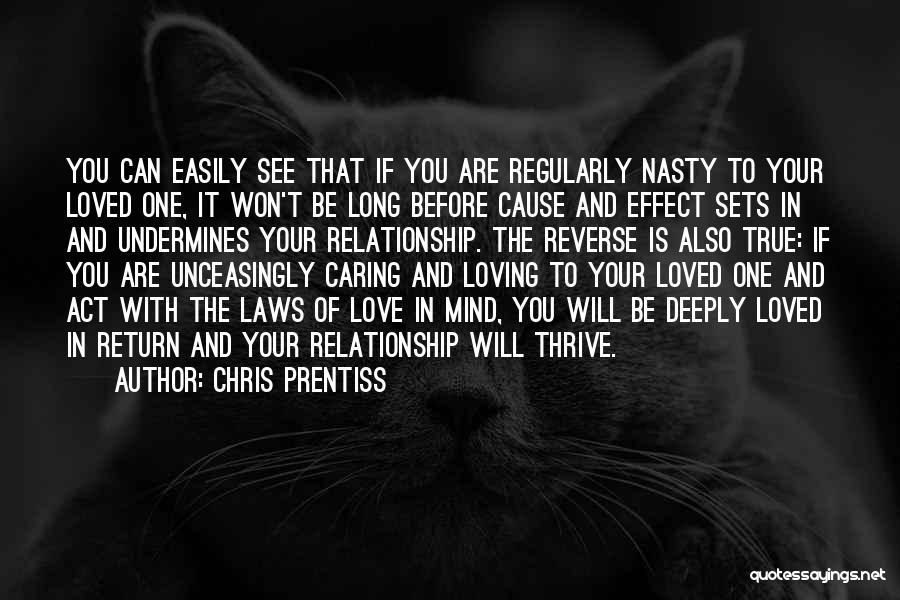 YOU CAN EASILY SEE THAT IF YOU ARE REGULARLY NASTY TO YOUR LOVED ONE, IT WON'T BE LONG BEFORE CAUSE AND EFFECT SETS IN AND UNDERMINES YOUR RELATIONSHIP. THE REVERSE IS ALSO TRUE: IF YOU ARE UNCEASINGLY CARING AND LOVING TO YOUR LOVED ONE AND ACT WITH THE LAWS OF LOVE IN MIND, YOU WILL BE DEEPLY LOVED IN RETURN AND YOUR RELATIONSHIP WILL THRIVE.

AUTHOR: CHRIS PRENTISS

quotessayings.net